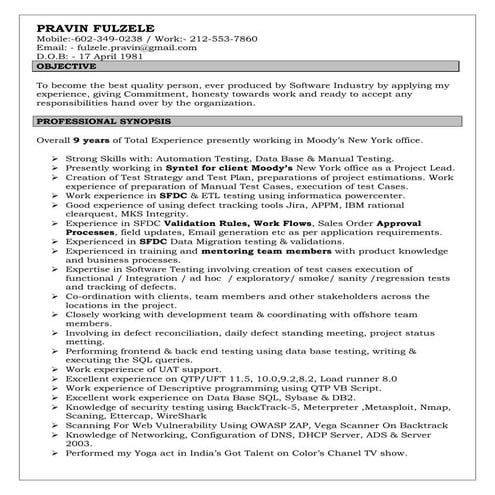 PRAVIN FULZELE
Mobile:-602-349-0238 / Work:- 212-553-7860
Email: - fulzele.pravin@gmail.com
D.O.B: - 17 April 1981

OBJECTIVE

To become the best quality person, ever produced by Software Industry by applying my experience, giving Commitment, honesty towards work and ready to accept any responsibilities hand over by the organization.

PROFESSIONAL SYNOPSIS

Overall 9 years of Total Experience presently working in Moody's New York office.

➢ Strong Skills with: Automation Testing, Data Base & Manual Testing.
➢ Presently working in Syntel for client Moody's New York office as a Project Lead.
➢ Creation of Test Strategy and Test Plan, preparations of project estimations. Work experience of preparation of Manual Test Cases, execution of test Cases.
➢ Work experience in SFDC & ETL testing using informatica powercenter.
➢ Good experience of using defect tracking tools Jira, APPM, IBM rational clearquest, MKS Integrity.
➢ Experience in SFDC Validation Rules, Work Flows, Sales Order Approval Processes, field updates, Email generation etc as per application requirements.
➢ Experienced in SFDC Data Migration testing & validations.
➢ Experienced in training and mentoring team members with product knowledge and business processes.
➢ Expertise in Software Testing involving creation of test cases execution of functional / Integration / ad hoc / exploratory/ smoke/ sanity /regression tests and tracking of defects.
➢ Co-ordination with clients, team members and other stakeholders across the locations in the project.
➢ Closely working with development team & coordinating with offshore team members.
➢ Involving in defect reconciliation, daily defect standing meeting, project status metting.
➢ Performing frontend & back end testing using data base testing, writing & executing the SQL queries.
➢ Work experience of UAT support.
➢ Excellent experience on QTP/UFT 11.5, 10.0,9.2,8.2, Load runner 8.0
➢ Work experience of Descriptive programming using QTP VB Script.
➢ Excellent work experience on Data Base SQL, Sybase & DB2.
➢ Knowledge of security testing using BackTrack-5, Meterpreter ,Metasploit, Nmap, Scaning, Ettercap, WireShark
➢ Scanning For Web Vulnerability Using OWASP ZAP, Vega Scanner On Backtrack
➢ Knowledge of Networking, Configuration of DNS, DHCP Server, ADS & Server 2003.
➢ Performed my Yoga act in India's Got Talent on Color's Chanel TV show.